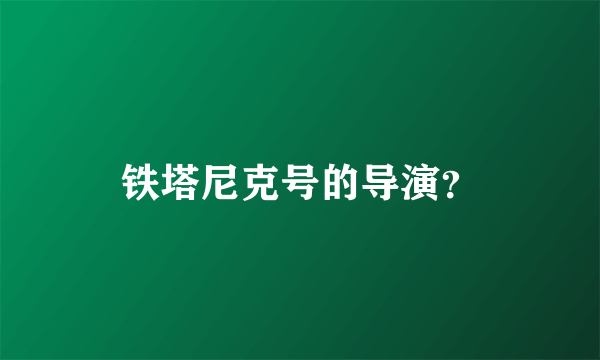 铁塔尼克号的导演?